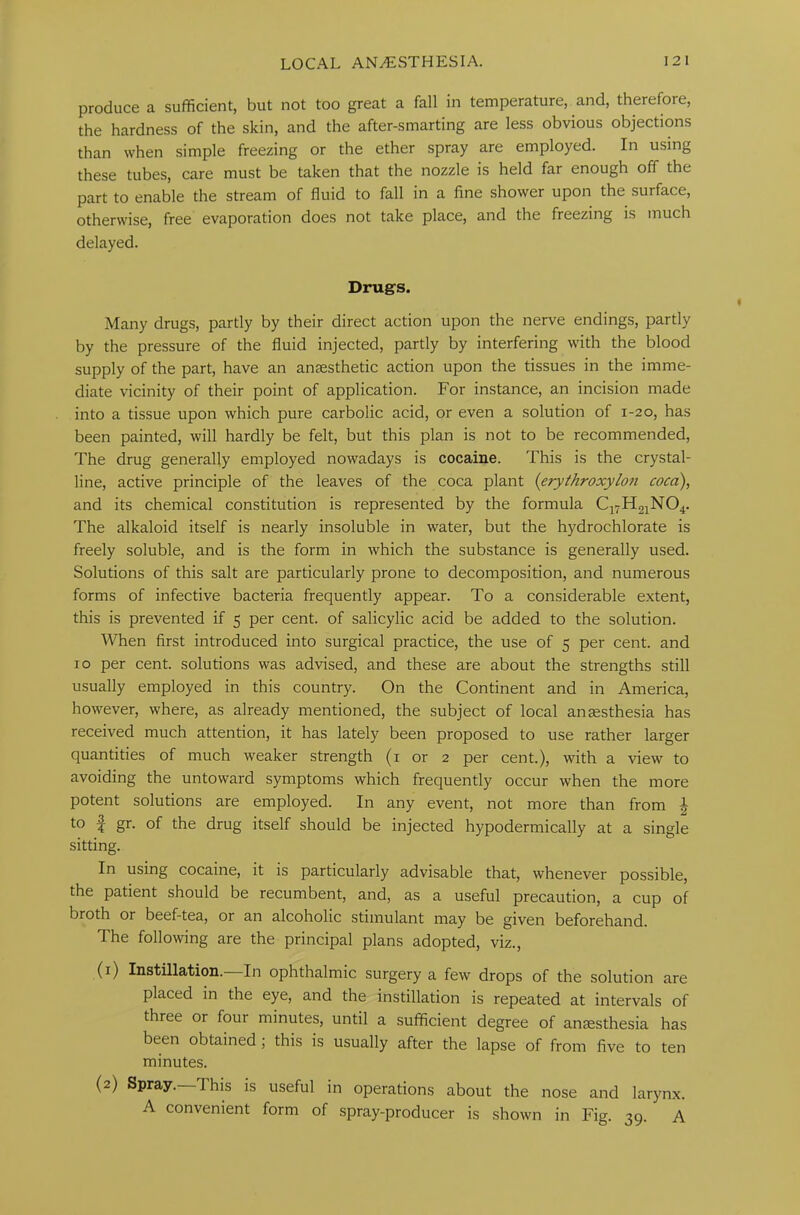 LOCAL ANÆSTHESIA. 121

produce a sufficient, but not too great a fall in temperature, and, therefore, the hardness of the skin, and the after-smarting are less obvious objections than when simple freezing or the ether spray are employed. In using these tubes, care must be taken that the nozzle is held far enough off the part to enable the stream of fluid to fall in a fine shower upon the surface, otherwise, free evaporation does not take place, and the freezing is much delayed.

Drugs.

Many drugs, partly by their direct action upon the nerve endings, partly by the pressure of the fluid injected, partly by interfering with the blood supply of the part, have an anæsthetic action upon the tissues in the immediate vicinity of their point of application. For instance, an incision made into a tissue upon which pure carbolic acid, or even a solution of 1-20, has been painted, will hardly be felt, but this plan is not to be recommended, The drug generally employed nowadays is cocaine. This is the crystalline, active principle of the leaves of the coca plant (erythroxylon coca), and its chemical constitution is represented by the formula $C_{17}H_{21}NO_4$. The alkaloid itself is nearly insoluble in water, but the hydrochlorate is freely soluble, and is the form in which the substance is generally used. Solutions of this salt are particularly prone to decomposition, and numerous forms of infective bacteria frequently appear. To a considerable extent, this is prevented if 5 per cent. of salicylic acid be added to the solution. When first introduced into surgical practice, the use of 5 per cent. and 10 per cent. solutions was advised, and these are about the strengths still usually employed in this country. On the Continent and in America, however, where, as already mentioned, the subject of local anæsthesia has received much attention, it has lately been proposed to use rather larger quantities of much weaker strength (1 or 2 per cent.), with a view to avoiding the untoward symptoms which frequently occur when the more potent solutions are employed. In any event, not more than from $\frac{1}{2}$ to $\frac{3}{4}$ gr. of the drug itself should be injected hypodermically at a single sitting.

In using cocaine, it is particularly advisable that, whenever possible, the patient should be recumbent, and, as a useful precaution, a cup of broth or beef-tea, or an alcoholic stimulant may be given beforehand. The following are the principal plans adopted, viz.,

(1) Instillation.—In ophthalmic surgery a few drops of the solution are placed in the eye, and the instillation is repeated at intervals of three or four minutes, until a sufficient degree of anæsthesia has been obtained; this is usually after the lapse of from five to ten minutes.

(2) Spray.—This is useful in operations about the nose and larynx. A convenient form of spray-producer is shown in Fig. 39. A